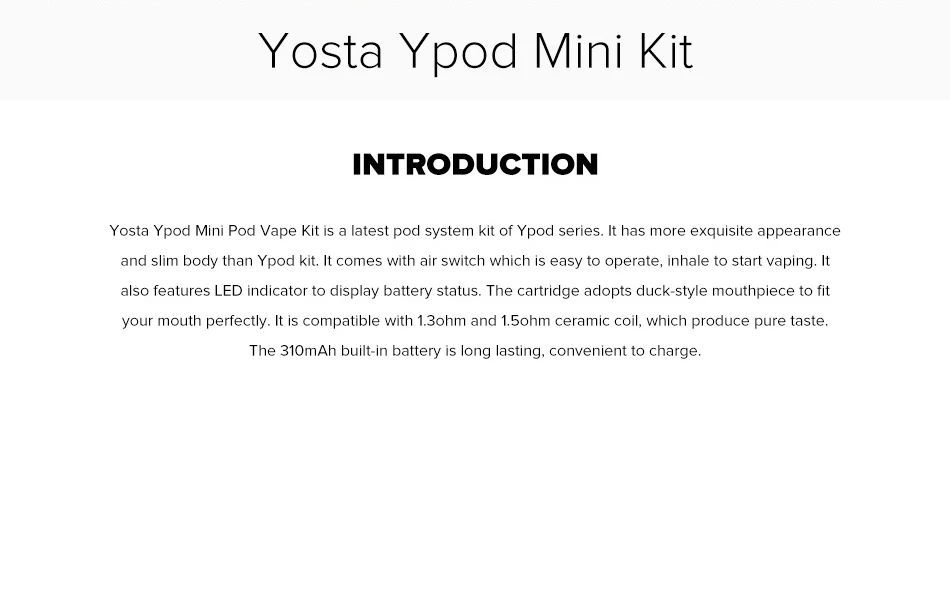 Yosta Ypod Mini Kit

INTRODUCTION

Yosta Ypod Mini Pod Vape Kit is a latest pod system kit of Ypod series. It has more exquisite appearance and slim body than Ypod kit. It comes with air switch which is easy to operate, inhale to start vaping. It also features LED indicator to display battery status. The cartridge adopts duck-style mouthpiece to fit your mouth perfectly. It is compatible with 1.3ohm and 1.5ohm ceramic coil, which produce pure taste. The 310mAh built-in battery is long lasting, convenient to charge.